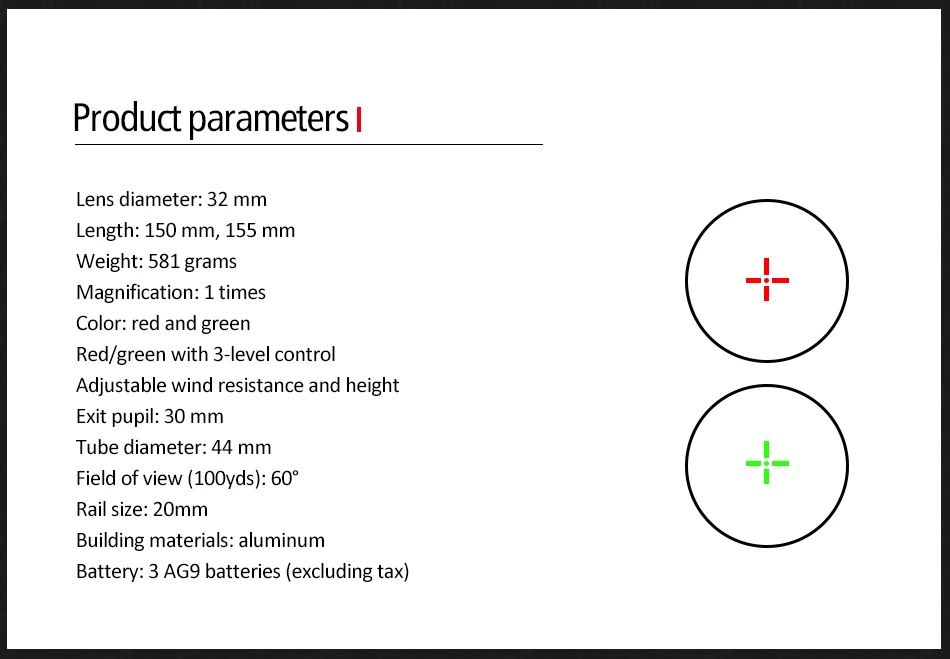 Product parameters

Lens diameter: 32 mm
Length: 150 mm, 155 mm
Weight: 581 grams
Magnification: 1 times
Color: red and green
Red/green with 3-level control
Adjustable wind resistance and height
Exit pupil: 30 mm
Tube diameter: 44 mm
Field of view (100yds): 60°
Rail size: 20mm
Building materials: aluminum
Battery: 3 AG9 batteries (excluding tax)